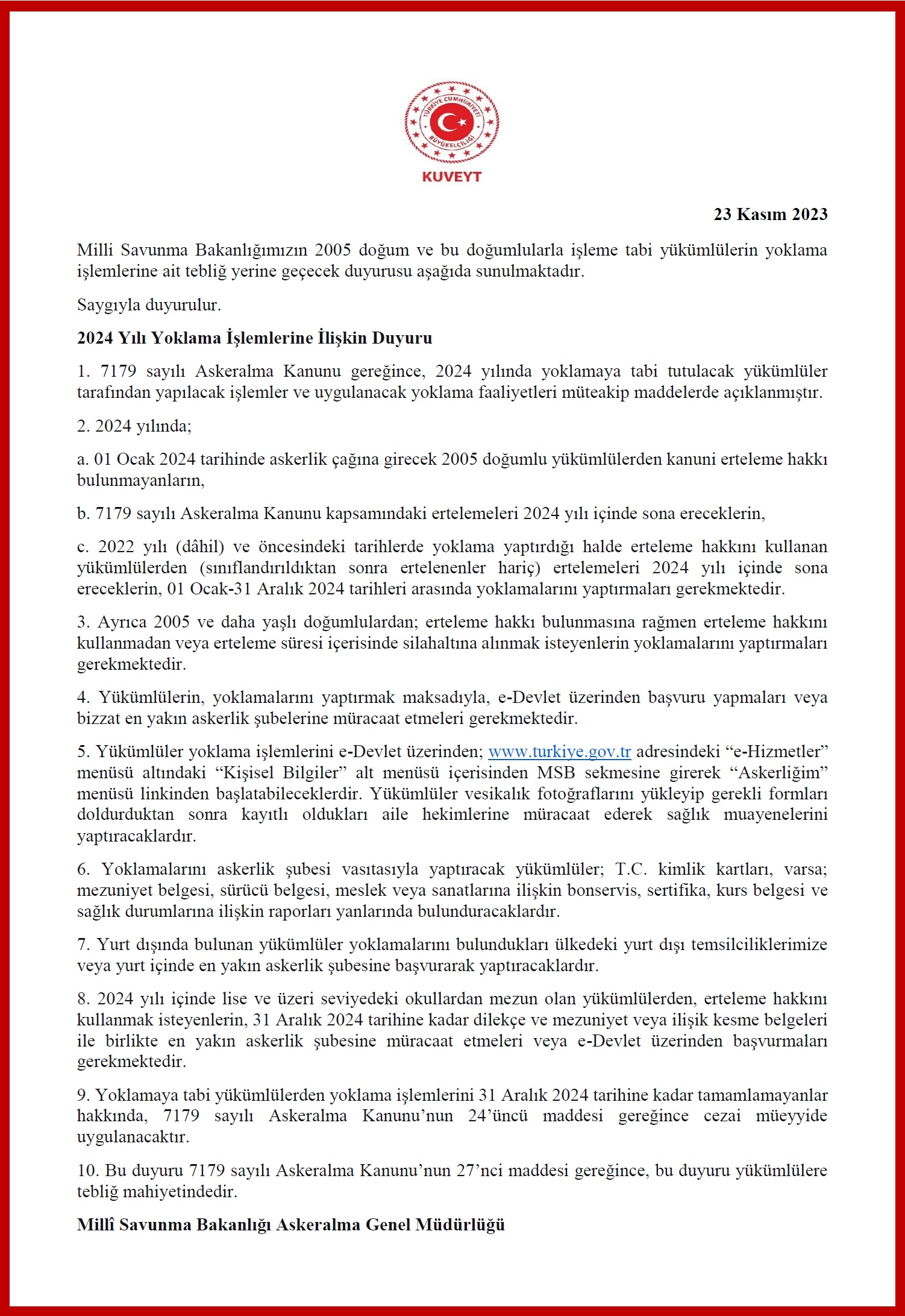 TÜRKİYE CUMHURİYETİ BÜYÜKELÇİLİĞİ
KUVEYT

23 Kasım 2023

Milli Savunma Bakanlığımızın 2005 doğum ve bu doğumlularla işleme tabi yükümlülerin yoklama işlemlerine ait tebliğ yerine geçecek duyurusu aşağıda sunulmaktadır.

Saygıyla duyurulur.

2024 Yılı Yoklama İşlemlerine İlişkin Duyuru

1. 7179 sayılı Askeralma Kanunu gereğince, 2024 yılında yoklamaya tabi tutulacak yükümlüler tarafından yapılacak işlemler ve uygulanacak yoklama faaliyetleri müteakip maddelerde açıklanmıştır.

2. 2024 yılında;

a. 01 Ocak 2024 tarihinde askerlik çağına girecek 2005 doğumlu yükümlülerden kanuni erteleme hakkı bulunmayanların,

b. 7179 sayılı Askeralma Kanunu kapsamındaki ertelemeleri 2024 yılı içinde sona ereceklerin,

c. 2022 yılı (dâhil) ve öncesindeki tarihlerde yoklama yaptırdığı halde erteleme hakkını kullanan yükümlülerden (sınıflandırıldıktan sonra ertelenenler hariç) ertelemeleri 2024 yılı içinde sona ereceklerin, 01 Ocak-31 Aralık 2024 tarihleri arasında yoklamalarını yaptırmaları gerekmektedir.

3. Ayrıca 2005 ve daha yaşlı doğumlulardan; erteleme hakkı bulunmasına rağmen erteleme hakkını kullanmadan veya erteleme süresi içerisinde silahaltına alınmak isteyenlerin yoklamalarını yaptırmaları gerekmektedir.

4. Yükümlülerin, yoklamalarını yaptırmak maksadıyla, e-Devlet üzerinden başvuru yapmaları veya bizzat en yakın askerlik şubelerine müracaat etmeleri gerekmektedir.

5. Yükümlüler yoklama işlemlerini e-Devlet üzerinden; www.turkiye.gov.tr adresindeki “e-Hizmetler” menüsü altındaki “Kişisel Bilgiler” alt menüsü içerisinden MSB sekmesine girerek “Askerliğim” menüsü linkinden başlatabileceklerdir. Yükümlüler vesikalık fotoğraflarını yükleyip gerekli formları doldurduktan sonra kayıtlı oldukları aile hekimlerine müracaat ederek sağlık muayenelerini yaptıracaklardır.

6. Yoklamalarını askerlik şubesi vasıtasıyla yaptıracak yükümlüler; T.C. kimlik kartları, varsa; mezuniyet belgesi, sürücü belgesi, meslek veya sanatlarına ilişkin bonservis, sertifika, kurs belgesi ve sağlık durumlarına ilişkin raporları yanlarında bulunduracaklardır.

7. Yurt dışında bulunan yükümlüler yoklamalarını bulundukları ülkedeki yurt dışı temsilciliklerimize veya yurt içinde en yakın askerlik şubesine başvurarak yaptıracaklardır.

8. 2024 yılı içinde lise ve üzeri seviyedeki okullardan mezun olan yükümlülerden, erteleme hakkını kullanmak isteyenlerin, 31 Aralık 2024 tarihine kadar dilekçe ve mezuniyet veya ilişik kesme belgeleri ile birlikte en yakın askerlik şubesine müracaat etmeleri veya e-Devlet üzerinden başvurmaları gerekmektedir.

9. Yoklamaya tabi yükümlülerden yoklama işlemlerini 31 Aralık 2024 tarihine kadar tamamlamayanlar hakkında, 7179 sayılı Askeralma Kanunu’nun 24’üncü maddesi gereğince cezai müeyyide uygulanacaktır.

10. Bu duyuru 7179 sayılı Askeralma Kanunu’nun 27’nci maddesi gereğince, bu duyuru yükümlülere tebliğ mahiyetindedir.

Millî Savunma Bakanlığı Askeralma Genel Müdürlüğü